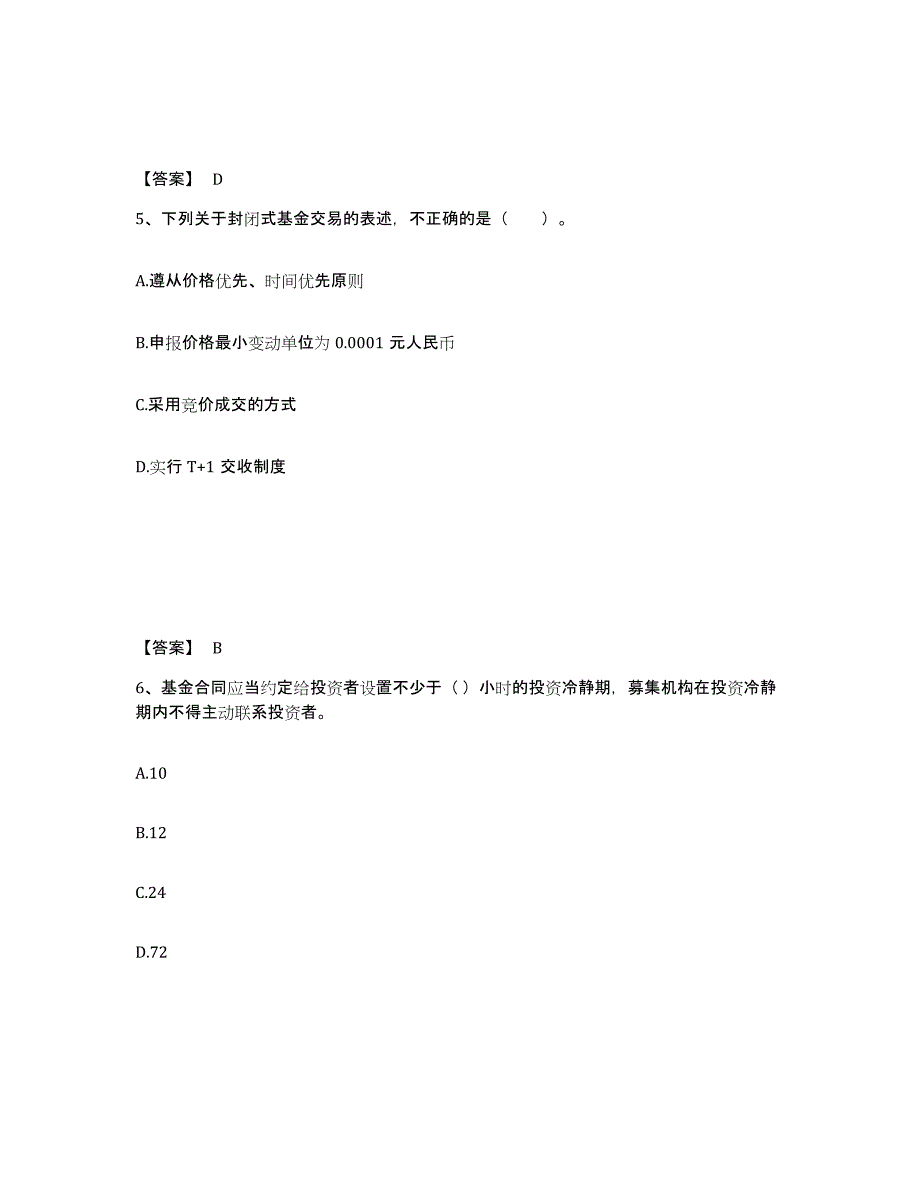 【答案】 D

5、下列关于封闭式基金交易的表述，不正确的是（　　）。

A.遵从价格优先、时间优先原则

B.申报价格最小变动单位为 0.0001 元人民币

C.采用竞价成交的方式

D.实行 T+1 交收制度

【答案】 B

6、基金合同应当约定给投资者设置不少于（ ）小时的投资冷静期，募集机构在投资冷静期内不得主动联系投资者。

A.10

B.12

C.24

D.72